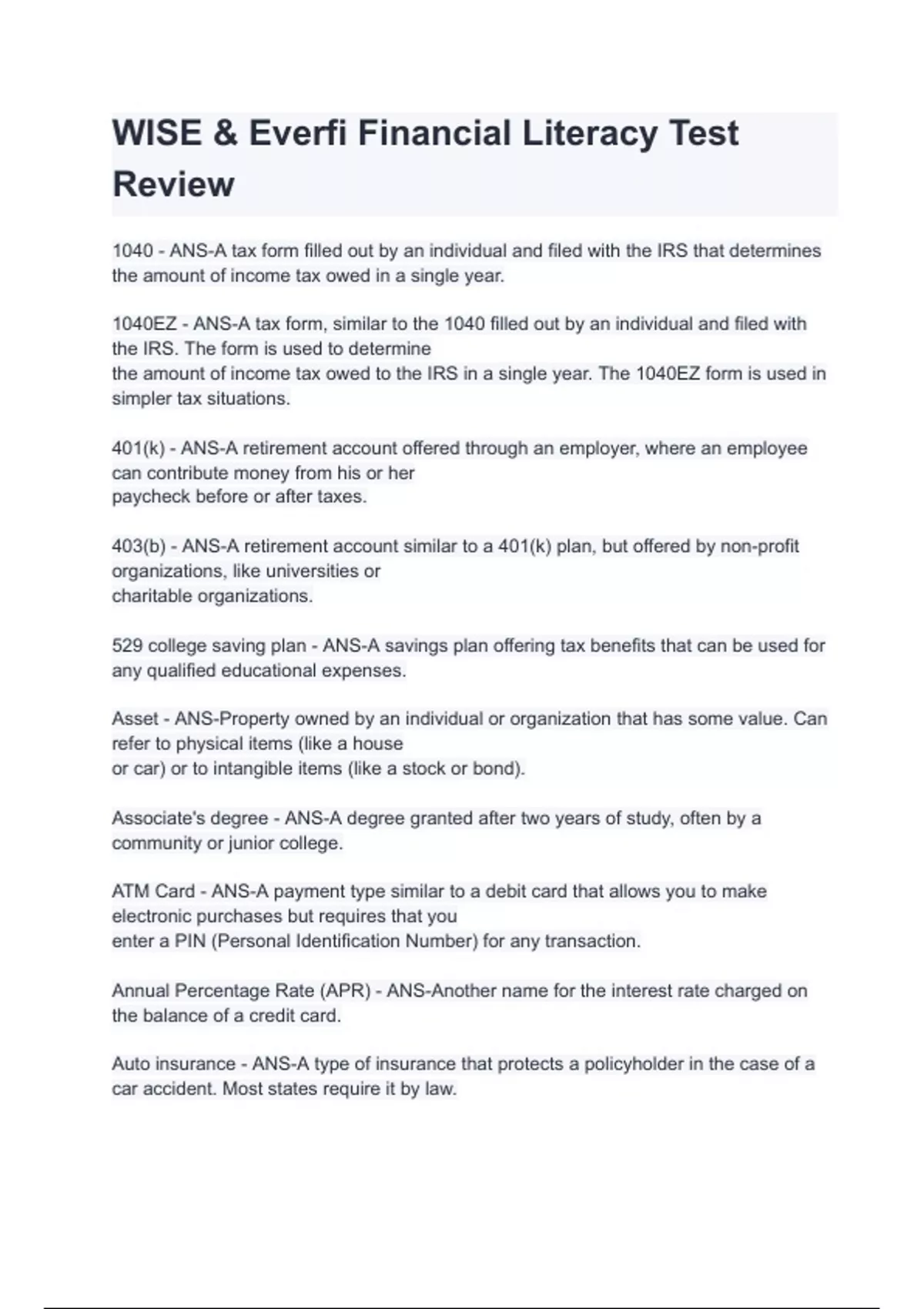 WISE & Everfi Financial Literacy Test Review

1040 - ANS-A tax form filled out by an individual and filed with the IRS that determines the amount of income tax owed in a single year.

1040EZ - ANS-A tax form, similar to the 1040 filled out by an individual and filed with the IRS. The form is used to determine the amount of income tax owed to the IRS in a single year. The 1040EZ form is used in simpler tax situations.

401(k) - ANS-A retirement account offered through an employer, where an employee can contribute money from his or her paycheck before or after taxes.

403(b) - ANS-A retirement account similar to a 401(k) plan, but offered by non-profit organizations, like universities or charitable organizations.

529 college saving plan - ANS-A savings plan offering tax benefits that can be used for any qualified educational expenses.

Asset - ANS-Property owned by an individual or organization that has some value. Can refer to physical items (like a house or car) or to intangible items (like a stock or bond).

Associate's degree - ANS-A degree granted after two years of study, often by a community or junior college.

ATM Card - ANS-A payment type similar to a debit card that allows you to make electronic purchases but requires that you enter a PIN (Personal Identification Number) for any transaction.

Annual Percentage Rate (APR) - ANS-Another name for the interest rate charged on the balance of a credit card.

Auto insurance - ANS-A type of insurance that protects a policyholder in the case of a car accident. Most states require it by law.